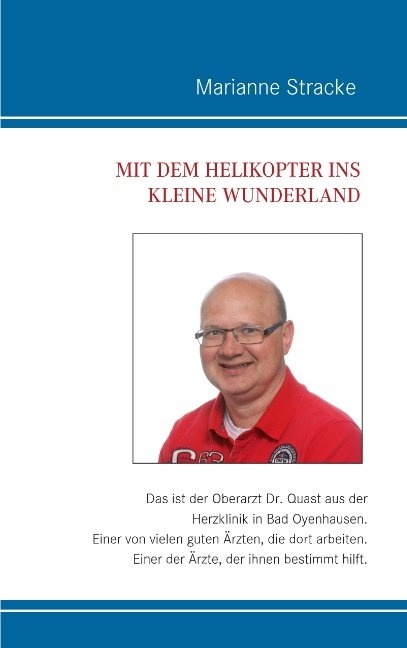 Marianne Stracke

MIT DEM HELIKOPTER INS KLEINE WUNDERLAND

Das ist der Oberarzt Dr. Quast aus der Herzklinik in Bad Oyenhausen. Einer von vielen guten Ärzten, die dort arbeiten. Einer der Ärzte, der ihnen bestimmt hilft.